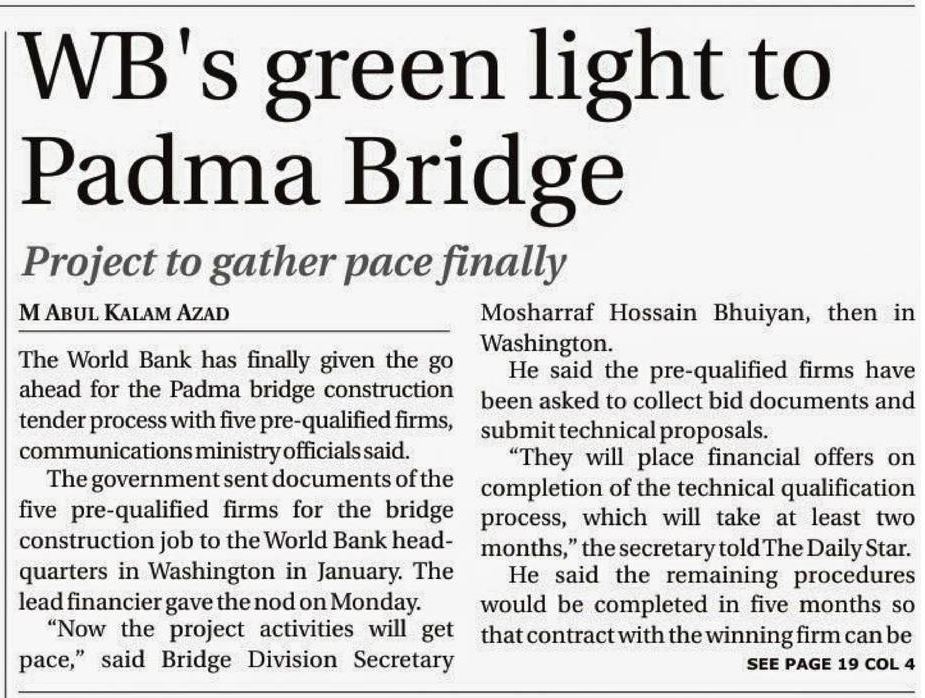 WB's green light to Padma Bridge

Project to gather pace finally

M ABUL KALAM AZAD

The World Bank has finally given the go ahead for the Padma bridge construction tender process with five pre-qualified firms, communications ministry officials said.

The government sent documents of the five pre-qualified firms for the bridge construction job to the World Bank headquarters in Washington in January. The lead financier gave the nod on Monday.

"Now the project activities will get pace," said Bridge Division Secretary Mosharraf Hossain Bhuiyan, then in Washington.

He said the pre-qualified firms have been asked to collect bid documents and submit technical proposals.

"They will place financial offers on completion of the technical qualification process, which will take at least two months," the secretary told The Daily Star.

He said the remaining procedures would be completed in five months so that contract with the winning firm can be

SEE PAGE 19 COL 4